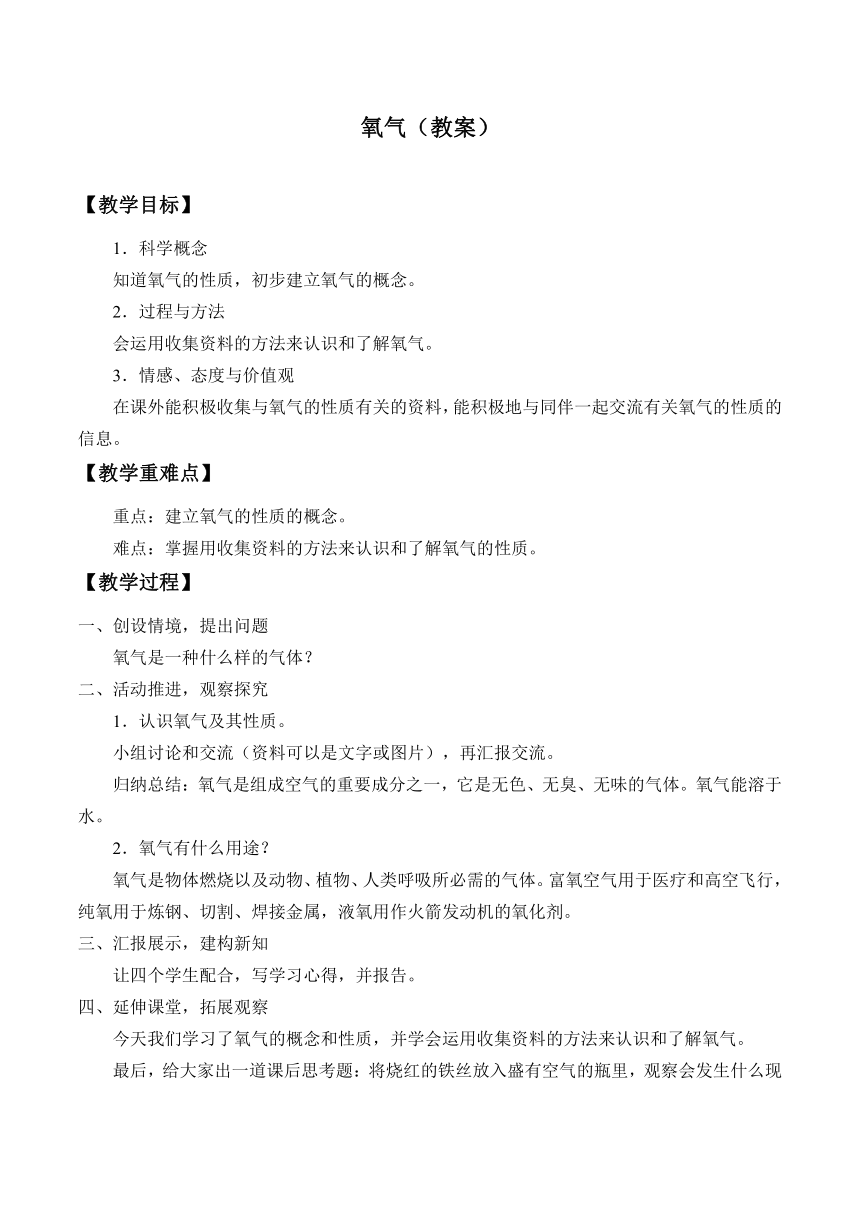 氧气（教案）

【教学目标】

1．科学概念

知道氧气的性质，初步建立氧气的概念。

2．过程与方法

会运用收集资料的方法来认识和了解氧气。

3．情感、态度与价值观

在课外能积极收集与氧气的性质有关的资料，能积极地与同伴一起交流有关氧气的性质的信息。

【教学重难点】

重点：建立氧气的性质的概念。

难点：掌握用收集资料的方法来认识和了解氧气的性质。

【教学过程】

一、创设情境，提出问题

氧气是一种什么样的气体？

二、活动推进，观察探究

1．认识氧气及其性质。

小组讨论和交流（资料可以是文字或图片），再汇报交流。

归纳总结：氧气是组成空气的重要成分之一，它是无色、无臭、无味的气体。氧气能溶于水。

2．氧气有什么用途？

氧气是物体燃烧以及动物、植物、人类呼吸所必需的气体。富氧空气用于医疗和高空飞行，纯氧用于炼钢、切割、焊接金属，液氧用作火箭发动机的氧化剂。

三、汇报展示，建构新知

让四个学生配合，写学习心得，并报告。

四、延伸课堂，拓展观察

今天我们学习了氧气的概念和性质，并学会运用收集资料的方法来认识和了解氧气。

最后，给大家出一道课后思考题：将烧红的铁丝放入盛有空气的瓶里，观察会发生什么现